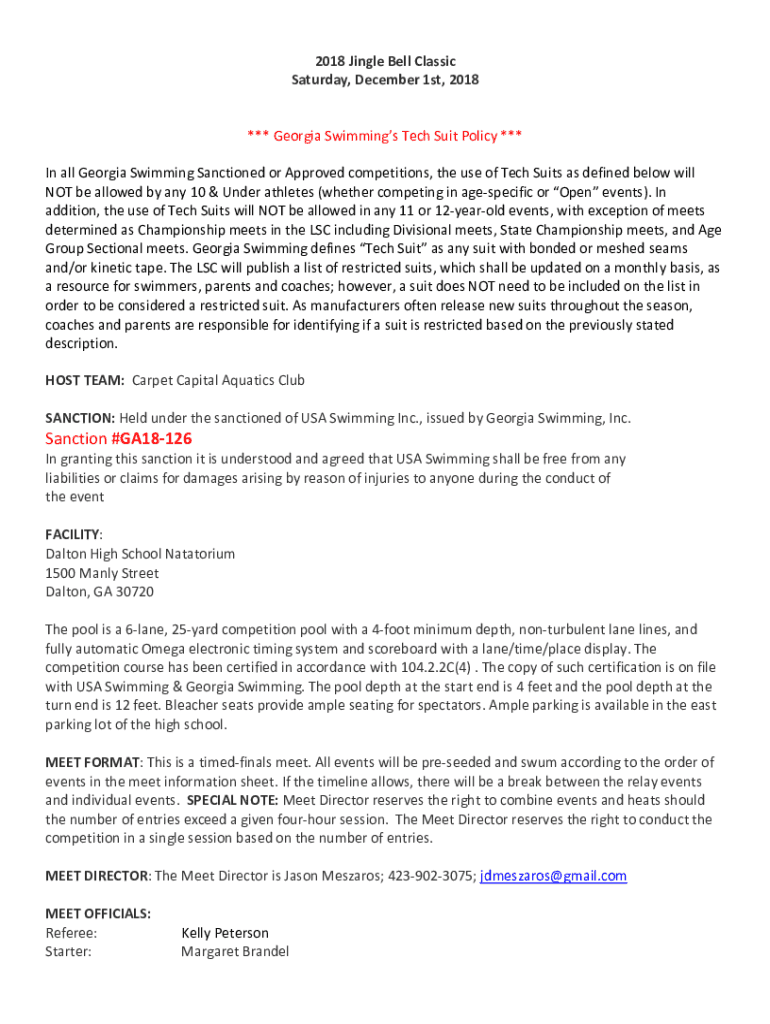 2018 Jingle Bell Classic
Saturday, December 1st, 2018

*** Georgia Swimming's Tech Suit Policy ***

In all Georgia Swimming Sanctioned or Approved competitions, the use of Tech Suits as defined below will NOT be allowed by any 10 & Under athletes (whether competing in age-specific or "Open" events). In addition, the use of Tech Suits will NOT be allowed in any 11 or 12-year-old events, with exception of meets determined as Championship meets in the LSC including Divisional meets, State Championship meets, and Age Group Sectional meets. Georgia Swimming defines "Tech Suit" as any suit with bonded or meshed seams and/or kinetic tape. The LSC will publish a list of restricted suits, which shall be updated on a monthly basis, as a resource for swimmers, parents and coaches; however, a suit does NOT need to be included on the list in order to be considered a restricted suit. As manufacturers often release new suits throughout the season, coaches and parents are responsible for identifying if a suit is restricted based on the previously stated description.

HOST TEAM: Carpet Capital Aquatics Club

SANCTION: Held under the sanctioned of USA Swimming Inc., issued by Georgia Swimming, Inc.
Sanction #GA18-126
In granting this sanction it is understood and agreed that USA Swimming shall be free from any liabilities or claims for damages arising by reason of injuries to anyone during the conduct of the event

FACILITY:
Dalton High School Natatorium
1500 Manly Street
Dalton, GA 30720

The pool is a 6-lane, 25-yard competition pool with a 4-foot minimum depth, non-turbulent lane lines, and fully automatic Omega electronic timing system and scoreboard with a lane/time/place display. The competition course has been certified in accordance with 104.2.2C(4) . The copy of such certification is on file with USA Swimming & Georgia Swimming. The pool depth at the start end is 4 feet and the pool depth at the turn end is 12 feet. Bleacher seats provide ample seating for spectators. Ample parking is available in the east parking lot of the high school.

MEET FORMAT: This is a timed-finals meet. All events will be pre-seeded and swum according to the order of events in the meet information sheet. If the timeline allows, there will be a break between the relay events and individual events. SPECIAL NOTE: Meet Director reserves the right to combine events and heats should the number of entries exceed a given four-hour session. The Meet Director reserves the right to conduct the competition in a single session based on the number of entries.

MEET DIRECTOR: The Meet Director is Jason Meszaros; 423-902-3075; jdmeszaros@gmail.com

MEET OFFICIALS:
Referee: Kelly Peterson
Starter: Margaret Brandel